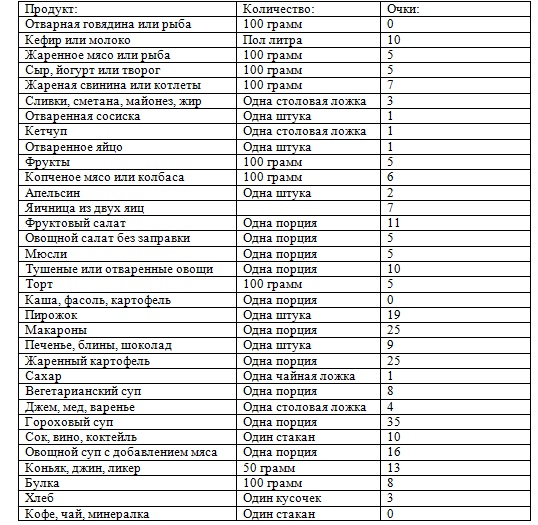 | Продукт: | Количество: | Очки: |
|---|---|---|
| Отварная говядина или рыба | 100 грамм | 0 |
| Кефир или молоко | Пол литра | 10 |
| Жаренное мясо или рыба | 100 грамм | 5 |
| Сыр, йогурт или творог | 100 грамм | 5 |
| Жареная свинина или котлеты | 100 грамм | 7 |
| Сливки, сметана, майонез, жир | Одна столовая ложка | 3 |
| Отваренная сосиска | Одна штука | 1 |
| Кетчуп | Одна столовая ложка | 1 |
| Отваренное яйцо | Одна штука | 1 |
| Фрукты | 100 грамм | 5 |
| Копченое мясо или колбаса | 100 грамм | 6 |
| Апельсин | Одна штука | 2 |
| Яичница из двух яиц | | 7 |
| Фруктовый салат | Одна порция | 11 |
| Овощной салат без заправки | Одна порция | 5 |
| Мюсли | Одна порция | 5 |
| Тушеные или отваренные овощи | Одна порция | 10 |
| Торт | 100 грамм | 5 |
| Каша, фасоль, картофель | Одна порция | 0 |
| Пирожок | Одна штука | 19 |
| Макароны | Одна порция | 25 |
| Печенье, блины, шоколад | Одна штука | 9 |
| Жаренный картофель | Одна порция | 25 |
| Сахар | Одна чайная ложка | 1 |
| Вегетарианский суп | Одна порция | 8 |
| Джем, мед, варенье | Одна столовая ложка | 4 |
| Гороховый суп | Одна порция | 35 |
| Сок, вино, коктейль | Один стакан | 10 |
| Овощной суп с добавлением мяса | Одна порция | 16 |
| Коньяк, джин, ликер | 50 грамм | 13 |
| Булка | 100 грамм | 8 |
| Хлеб | Один кусочек | 3 |
| Кофе, чай, минералка | Один стакан | 0 |